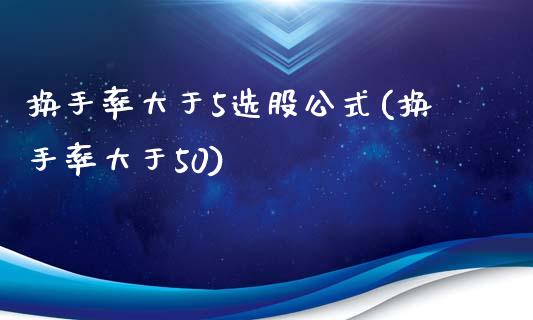 换手率大于5选股公式(换手率大于50)